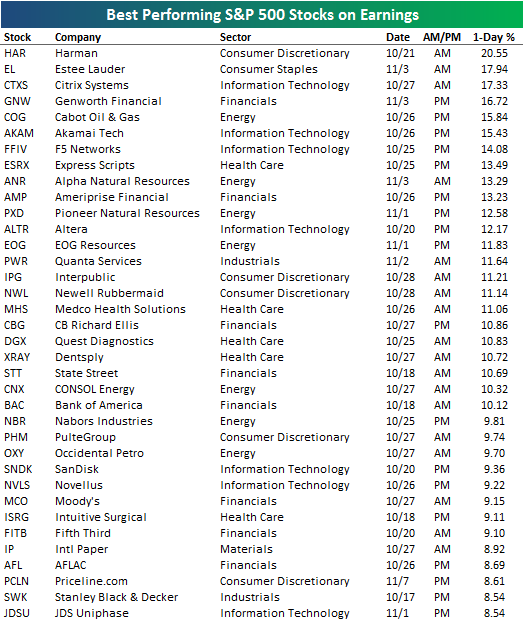 Best Performing S&P 500 Stocks on Earnings

| Stock | Company | Sector | Date | AM/PM | 1-Day % |
|---|---|---|---|---|---|
| HAR | Harman | Consumer Discretionary | 10/21 | AM | 20.55 |
| EL | Estee Lauder | Consumer Staples | 11/3 | AM | 17.94 |
| CTXS | Citrix Systems | Information Technology | 10/27 | AM | 17.33 |
| GNW | Genworth Financial | Financials | 11/3 | PM | 16.72 |
| COG | Cabot Oil & Gas | Energy | 10/26 | PM | 15.84 |
| AKAM | Akamai Tech | Information Technology | 10/26 | PM | 15.43 |
| FFIV | F5 Networks | Information Technology | 10/25 | PM | 14.08 |
| ESRX | Express Scripts | Health Care | 10/25 | PM | 13.49 |
| ANR | Alpha Natural Resources | Energy | 11/3 | AM | 13.29 |
| AMP | Ameriprise Financial | Financials | 10/26 | PM | 13.23 |
| PXD | Pioneer Natural Resources | Energy | 11/1 | PM | 12.58 |
| ALTR | Altera | Information Technology | 10/20 | PM | 12.17 |
| EOG | EOG Resources | Energy | 11/1 | PM | 11.83 |
| PWR | Quanta Services | Industrials | 11/2 | AM | 11.64 |
| IPG | Interpublic | Consumer Discretionary | 10/28 | AM | 11.21 |
| NWL | Newell Rubbermaid | Consumer Discretionary | 10/28 | AM | 11.14 |
| MHS | Medco Health Solutions | Health Care | 10/26 | AM | 11.06 |
| CBG | CB Richard Ellis | Financials | 10/27 | PM | 10.86 |
| DGX | Quest Diagnostics | Health Care | 10/25 | AM | 10.83 |
| XRAY | Dentsply | Health Care | 10/27 | AM | 10.72 |
| STT | State Street | Financials | 10/18 | AM | 10.69 |
| CNX | CONSOL Energy | Energy | 10/27 | AM | 10.32 |
| BAC | Bank of America | Financials | 10/18 | AM | 10.12 |
| NBR | Nabors Industries | Energy | 10/25 | PM | 9.81 |
| PHM | PulteGroup | Consumer Discretionary | 10/27 | AM | 9.74 |
| OXY | Occidental Petro | Energy | 10/27 | AM | 9.70 |
| SNDK | SanDisk | Information Technology | 10/20 | PM | 9.36 |
| NVLS | Novellus | Information Technology | 10/26 | PM | 9.22 |
| MCO | Moody's | Financials | 10/27 | AM | 9.15 |
| ISRG | Intuitive Surgical | Health Care | 10/18 | PM | 9.11 |
| FITB | Fifth Third | Financials | 10/20 | AM | 9.10 |
| IP | Intl Paper | Materials | 10/27 | AM | 8.92 |
| AFL | AFLAC | Financials | 10/26 | PM | 8.69 |
| PCLN | Priceline.com | Consumer Discretionary | 11/7 | PM | 8.61 |
| SWK | Stanley Black & Decker | Industrials | 10/17 | PM | 8.54 |
| JDSU | JDS Uniphase | Information Technology | 11/1 | PM | 8.54 |